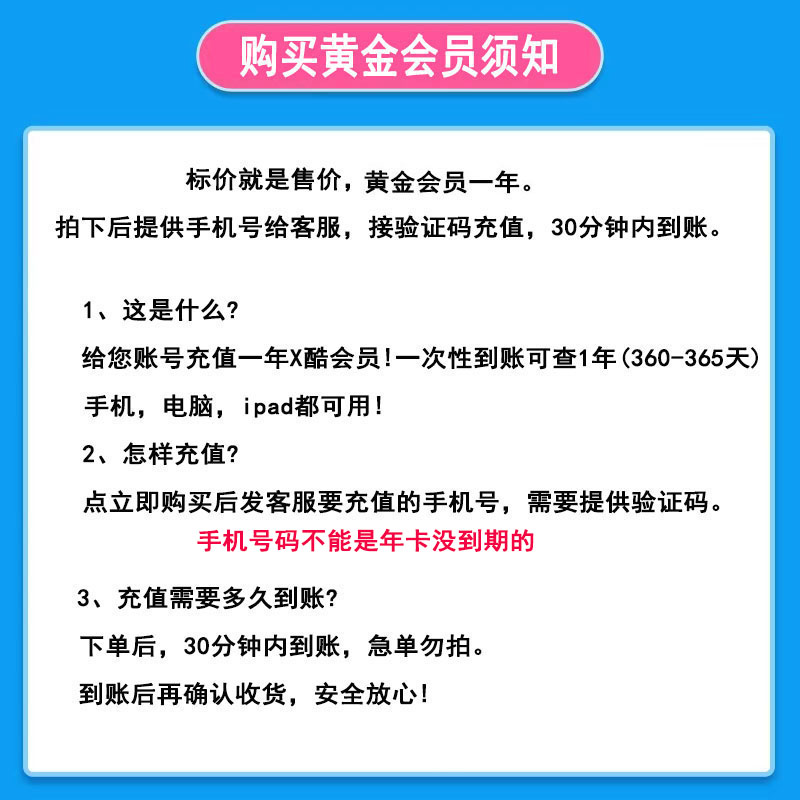 购买黄金会员须知

标价就是售价，黄金会员一年。
拍下后提供手机号给客服，接验证码充值，30分钟内到账。

1、这是什么?
给您账号充值一年X酷会员!一次性到账可查1年(360-365天)
手机，电脑，ipad都可用!
2、怎样充值?
点立即购买后发客服要充值的手机号，需要提供验证码。
手机号码不能是年卡没到期的

3、充值需要多久到账?
下单后，30分钟内到账，急单勿拍。
到账后再确认收货，安全放心!